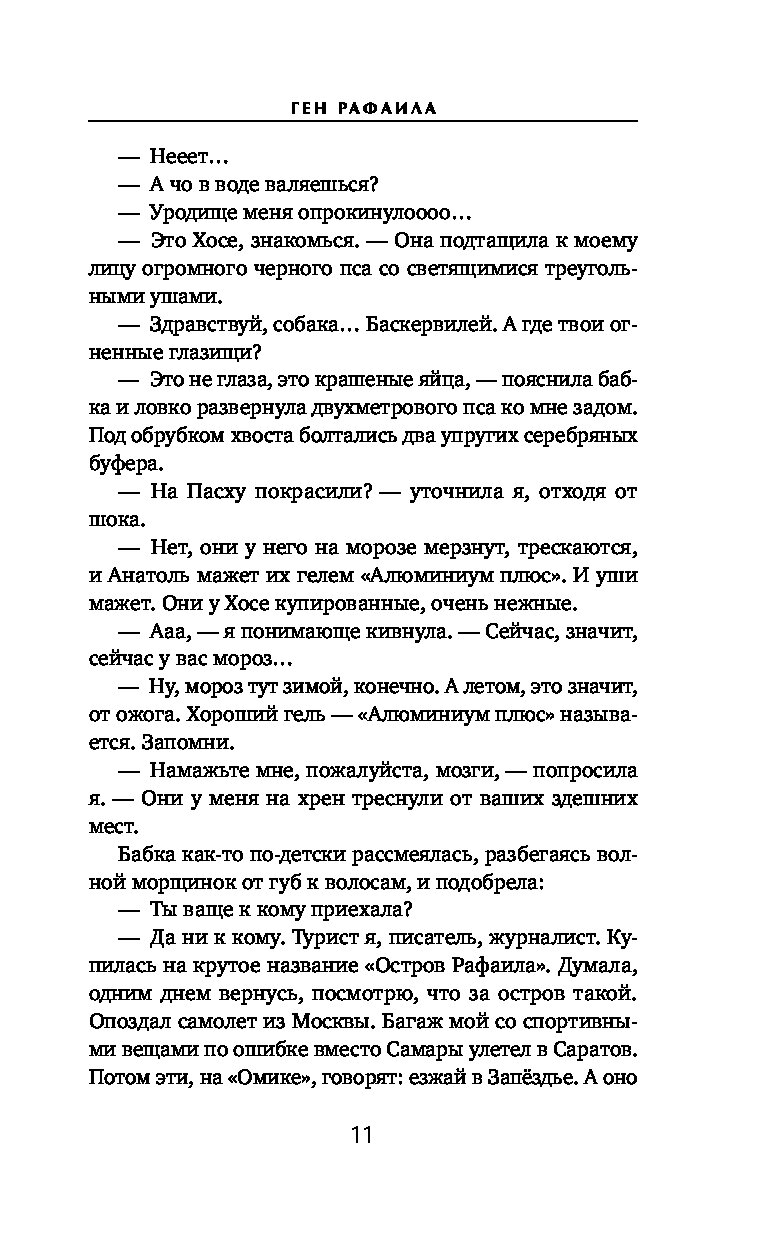 ГЕН РАФАИЛА

— Нееет…

— А чо в воде валяешься?

— Уродище меня опрокинулоооо…

— Это Хосе, знакомься. — Она подтащила к моему лицу огромного черного пса со светящимися треугольными ушами.

— Здравствуй, собака… Баскервилей. А где твои огненные глазищи?

— Это не глаза, это крашеные яйца, — пояснила бабка и ловко развернула двухметрового пса ко мне задом. Под обрубком хвоста болтались два упругих серебряных буфера.

— На Пасху покрасили? — уточнила я, отходя от шока.

— Нет, они у него на морозе мерзнут, трескаются, и Анатоль мажет их гелем «Алюминиум плюс». И уши мажет. Они у Хосе купированные, очень нежные.

— Ааа, — я понимающе кивнула. — Сейчас, значит, сейчас у вас мороз…

— Ну, мороз тут зимой, конечно. А летом, это значит, от ожога. Хороший гель — «Алюминиум плюс» называется. Запомни.

— Намажьте мне, пожалуйста, мозги, — попросила я. — Они у меня на хрен треснули от ваших здешних мест.

Бабка как-то по-детски рассмеялась, разбегаясь волной морщинок от губ к волосам, и подобрела:

— Ты ваще к кому приехала?

— Да ни к кому. Турист я, писатель, журналист. Купилась на крутое название «Остров Рафаила». Думала, одним днем вернусь, посмотрю, что за остров такой. Опоздал самолет из Москвы. Багаж мой со спортивными вещами по ошибке вместо Самары улетел в Саратов. Потом эти, на «Омике», говорят: езжай в Запёздье. А оно

11